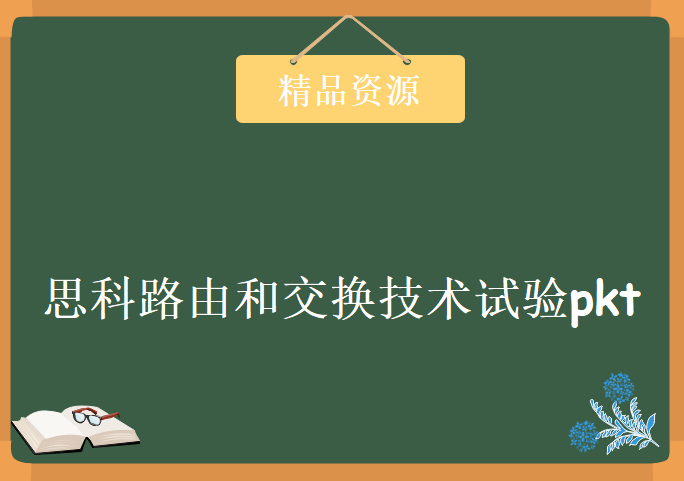 精品资源

思科路由和交换技术试验pkt